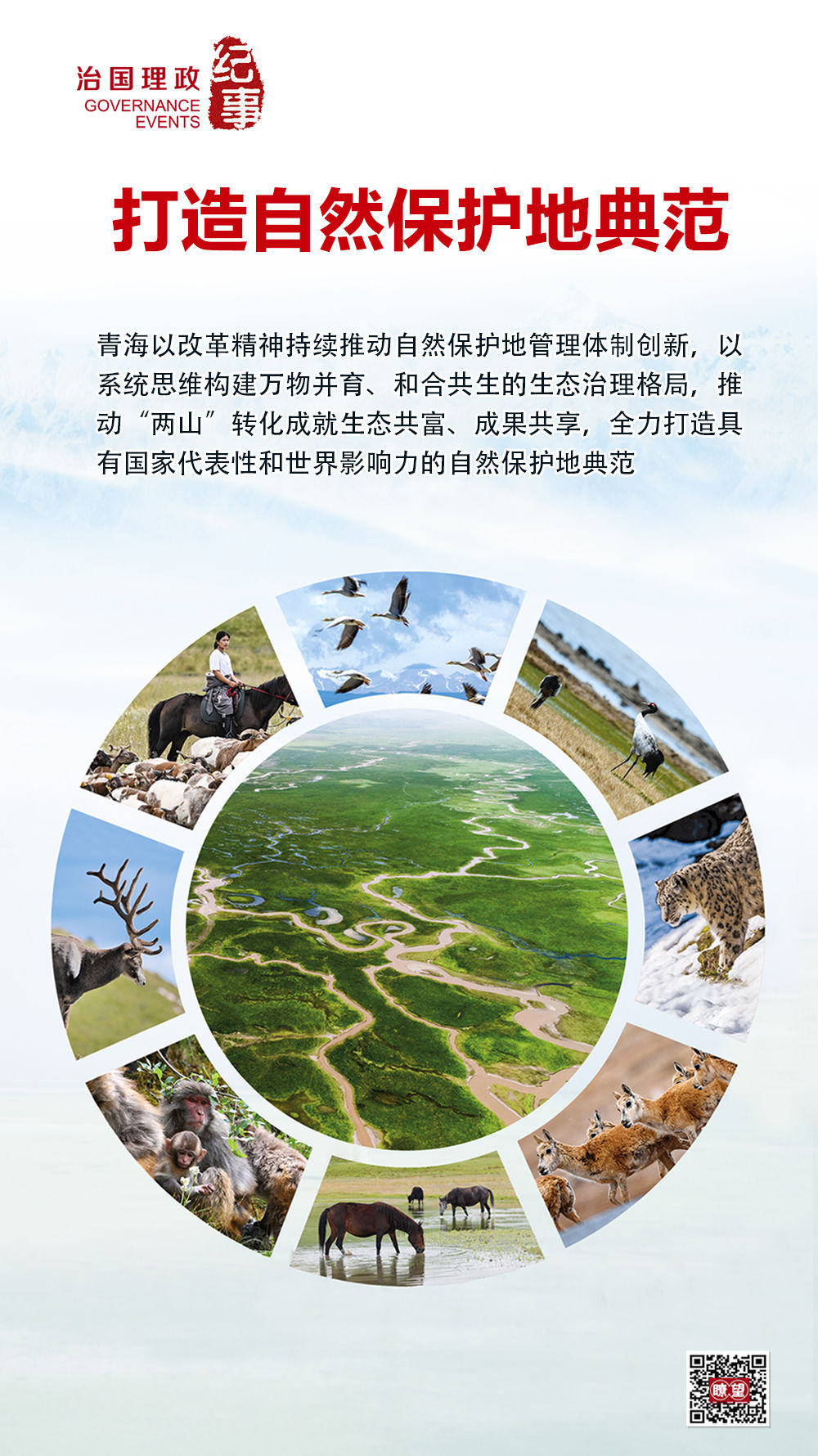 治国理政
GOVERNANCE
EVENTS
纪事

打造自然保护地典范

青海以改革精神持续推动自然保护地管理体制创新，以系统思维构建万物并育、和合共生的生态治理格局，推动“两山”转化成就生态共富、成果共享，全力打造具有国家代表性和世界影响力的自然保护地典范

瞭望